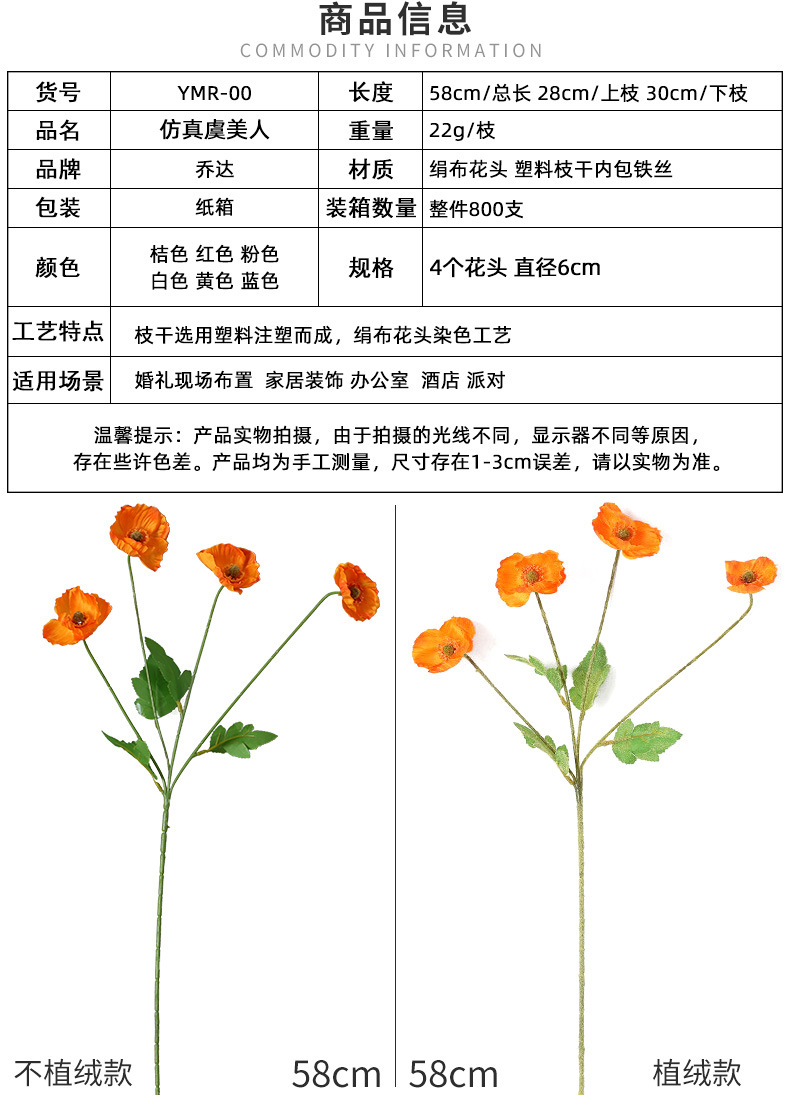 商品信息

COMMODITY INFORMATION

| 货号 | YMR-00 | 长度 | 58cm/总长 28cm/上枝 30cm/下枝 |
|---|---|---|---|
| 品名 | 仿真虞美人 | 重量 | 22g/枝 |
| 品牌 | 乔达 | 材质 | 绢布花头 塑料枝干内包铁丝 |
| 包装 | 纸箱 | 装箱数量 | 整件800支 |
| 颜色 | 桔色 红色 粉色 白色 黄色 蓝色 | 规格 | 4个花头 直径6cm |
| 工艺特点 | 枝干选用塑料注塑而成，绢布花头染色工艺 | | |
| 适用场景 | 婚礼现场布置 家居装饰 办公室 酒店 派对 | | |

温馨提示：产品实物拍摄，由于拍摄的光线不同，显示器不同等原因，存在些许色差。产品均为手工测量，尺寸存在1-3cm误差，请以实物为准。

不植绒款

58cm

58cm

植绒款